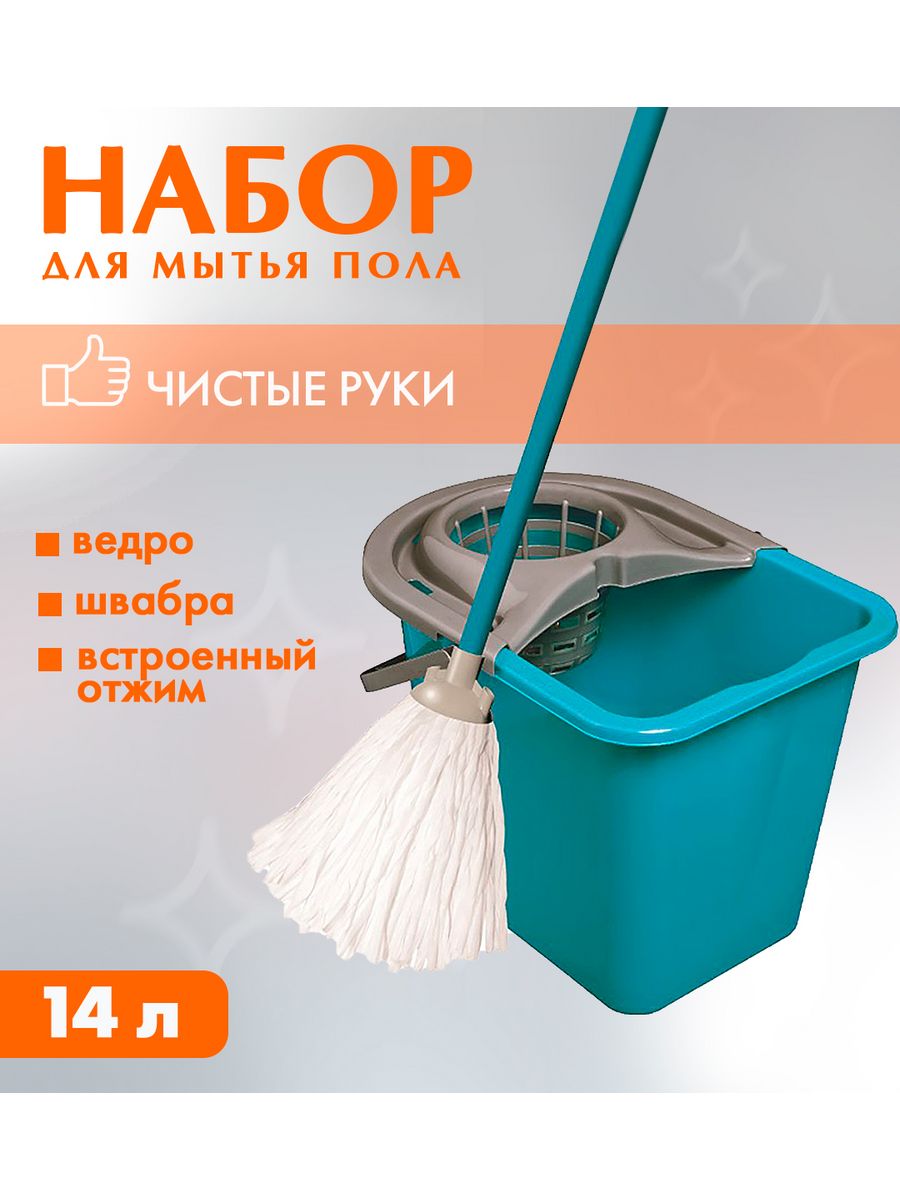 НАБОР
ДЛЯ МЫТЬЯ ПОЛА

ЧИСТЫЕ РУКИ

ведро
швабра
встроенный отжим

14 л